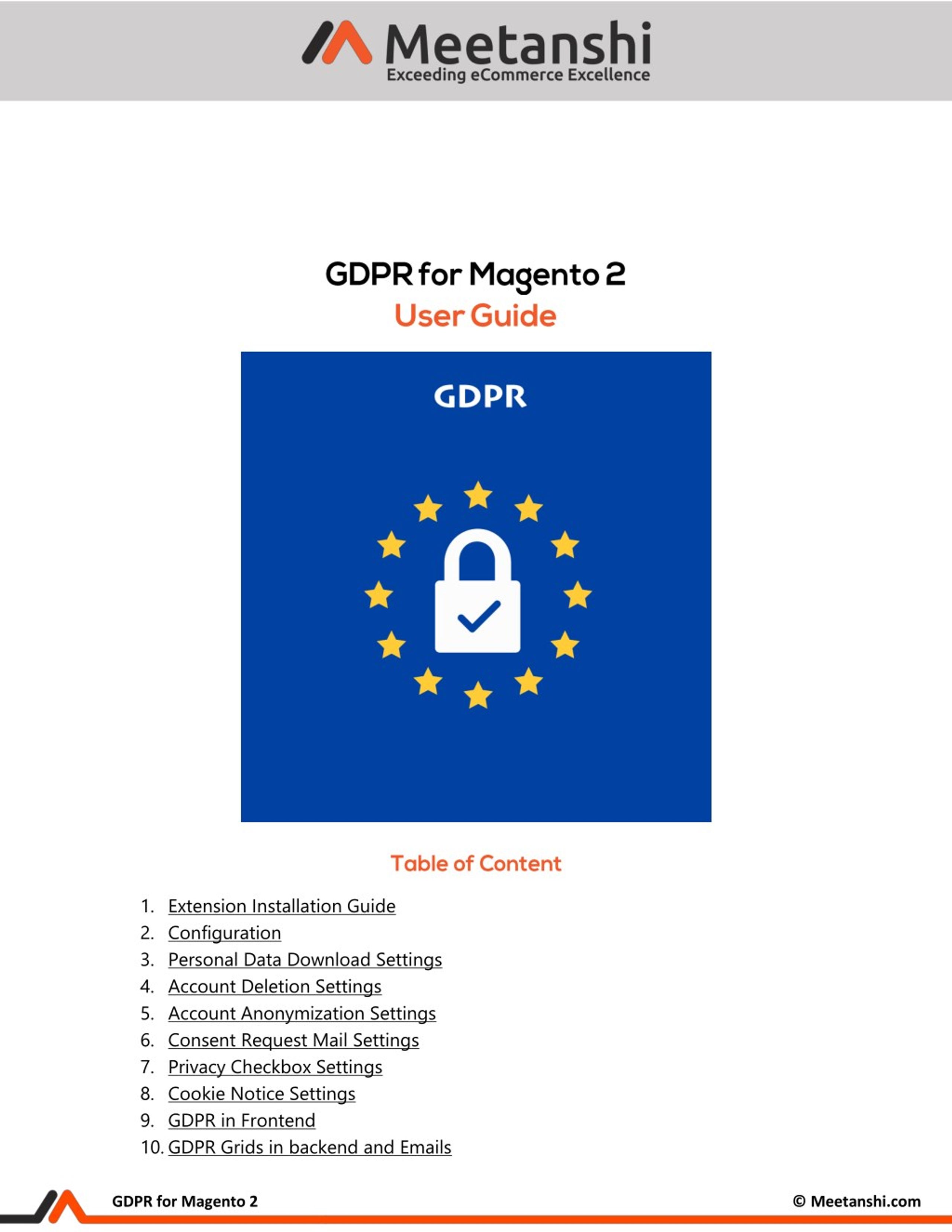 Meetanshi
Exceeding eCommerce Excellence

GDPR for Magento 2
User Guide

GDPR

Table of Content

1. Extension Installation Guide
2. Configuration
3. Personal Data Download Settings
4. Account Deletion Settings
5. Account Anonymization Settings
6. Consent Request Mail Settings
7. Privacy Checkbox Settings
8. Cookie Notice Settings
9. GDPR in Frontend
10. GDPR Grids in backend and Emails

GDPR for Magento 2
© Meetanshi.com